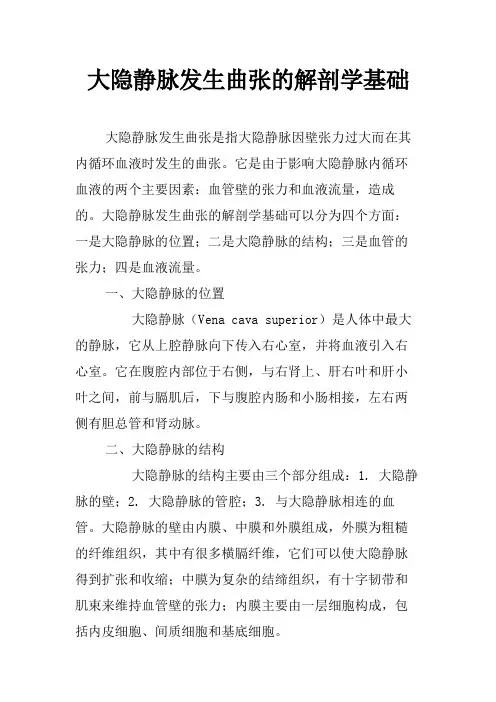 大隐静脉发生曲张的解剖学基础

大隐静脉发生曲张是指大隐静脉因壁张力过大而在其内循环血液时发生的曲张。它是由于影响大隐静脉内循环血液的两个主要因素：血管壁的张力和血液流量，造成的。大隐静脉发生曲张的解剖学基础可以分为四个方面：一是大隐静脉的位置；二是大隐静脉的结构；三是血管的张力；四是血液流量。

一、大隐静脉的位置

大隐静脉（Vena cava superior）是人体中最大的静脉，它从上腔静脉向下传入右心室，并将血液引入右心室。它在腹腔内部位于右侧，与右肾上、肝右叶和肝小叶之间，前与膈肌后，下与腹腔内肠和小肠相接，左右两侧有胆总管和肾动脉。

二、大隐静脉的结构

大隐静脉的结构主要由三个部分组成：1. 大隐静脉的壁；2. 大隐静脉的管腔；3. 与大隐静脉相连的血管。大隐静脉的壁由内膜、中膜和外膜组成，外膜为粗糙的纤维组织，其中有很多横膈纤维，它们可以使大隐静脉得到扩张和收缩；中膜为复杂的结缔组织，有十字韧带和肌束来维持血管壁的张力；内膜主要由一层细胞构成，包括内皮细胞、间质细胞和基底细胞。